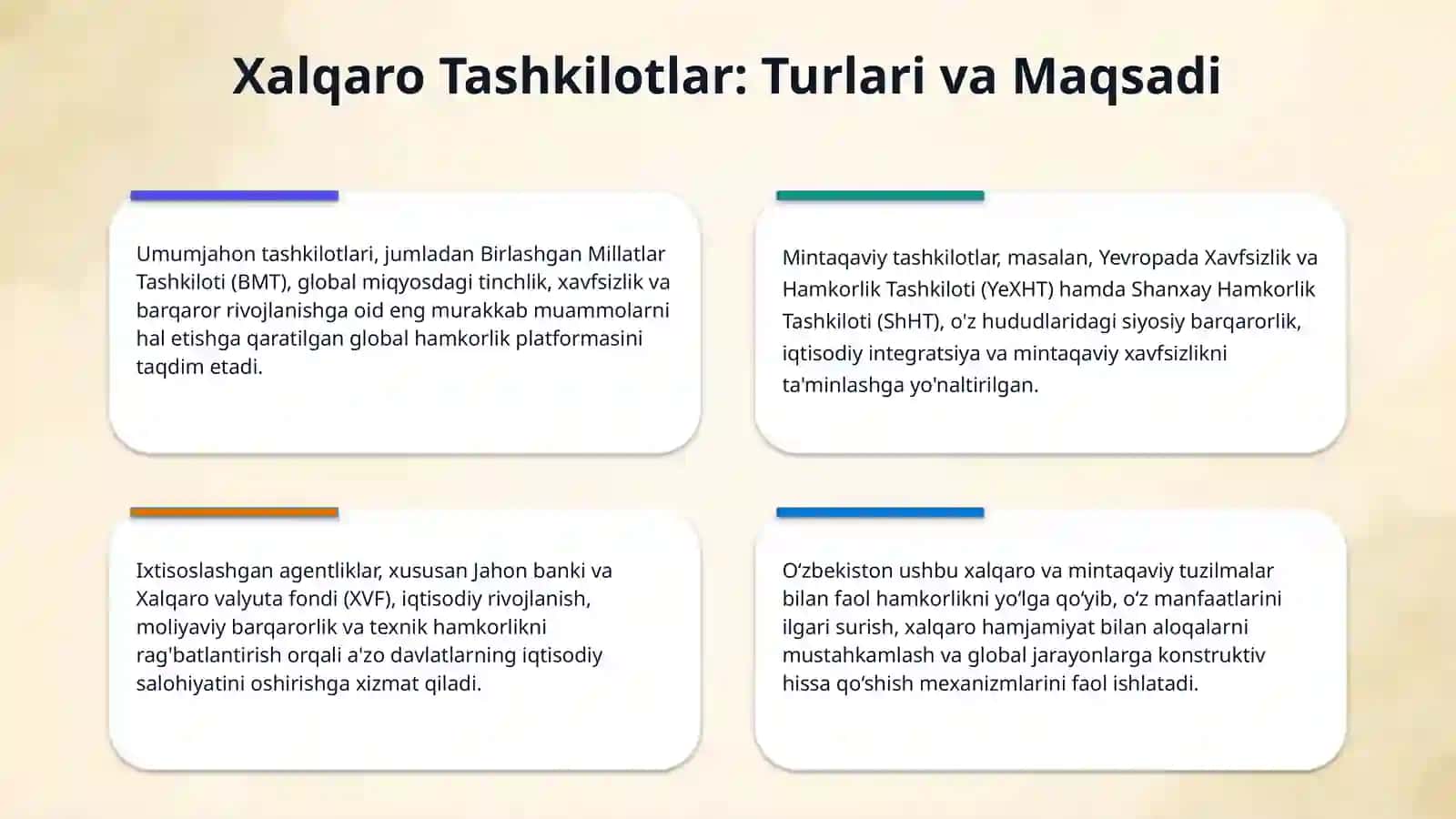 Xalqaro Tashkilotlar: Turlari va Maqsadi

Umumjahon tashkilotlari, jumladan Birlashgan Millatlar Tashkiloti (BMT), global miqyosdagi tinchlik, xavfsizlik va barqaror rivojlanishga oid eng murakkab muammolarni hal etishga qaratilgan global hamkorlik platformasini taqdim etadi.

Mintaqaviy tashkilotlar, masalan, Yevropada Xavfsizlik va Hamkorlik Tashkiloti (YeXHT) hamda Shanxay Hamkorlik Tashkiloti (ShHT), o'z hududlaridagi siyosiy barqarorlik, iqtisodiy integratsiya va mintaqaviy xavfsizlikni ta'minlashga yo'naltirilgan.

Ixtisoslashgan agentliklar, xususan Jahon banki va Xalqaro valyuta fondi (XVF), iqtisodiy rivojlanish, moliyaviy barqarorlik va texnik hamkorlikni rag'batlantirish orqali a'zo davlatlarning iqtisodiy salohiyatini oshirishga xizmat qiladi.

O‘zbekiston ushbu xalqaro va mintaqaviy tuzilmalar bilan faol hamkorlikni yo‘lga qo‘yib, o‘z manfaatlarini ilgari surish, xalqaro hamjamiyat bilan aloqalarni mustahkamlash va global jarayonlarga konstruktiv hissa qo‘shish mexanizmlarini faol ishlatadi.